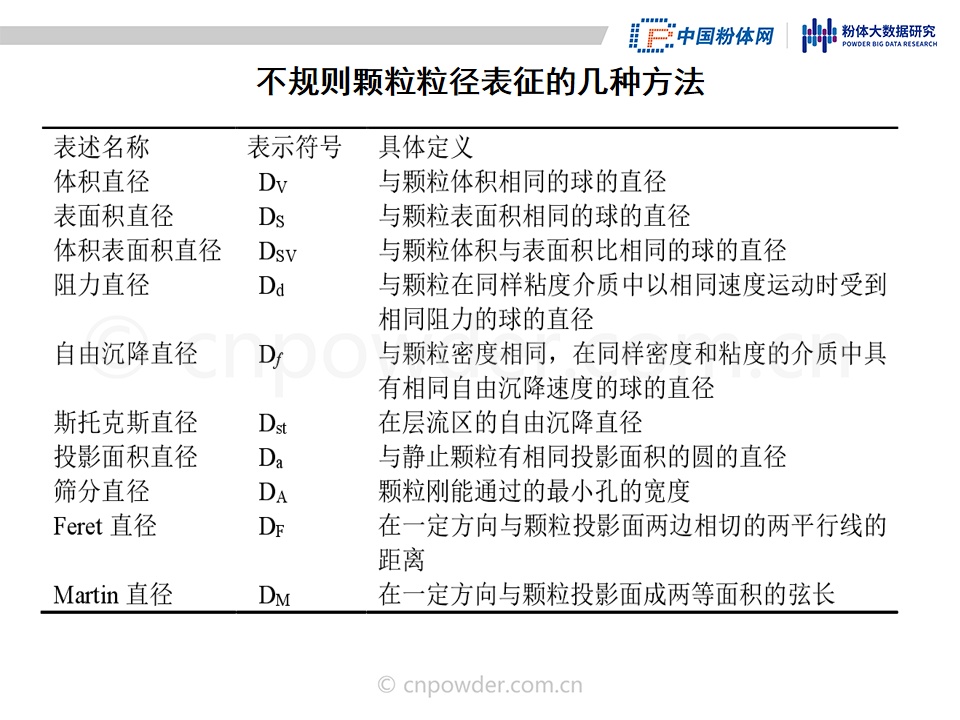 中国粉体网

粉体大数据研究
POWDER BIG DATA RESEARCH

不规则颗粒粒径表征的几种方法

| 表述名称 | 表示符号 | 具体定义 |
|---|---|---|
| 体积直径 | $D_V$ | 与颗粒体积相同的球的直径 |
| 表面积直径 | $D_S$ | 与颗粒表面积相同的球的直径 |
| 体积表面积直径 | $D_{SV}$ | 与颗粒体积与表面积比相同的球的直径 |
| 阻力直径 | $D_d$ | 与颗粒在同样粘度介质中以相同速度运动时受到相同阻力的球的直径 |
| 自由沉降直径 | $D_f$ | 与颗粒密度相同，在同样密度和粘度的介质中具有相同自由沉降速度的球的直径 |
| 斯托克斯直径 | $D_{st}$ | 在层流区的自由沉降直径 |
| 投影面积直径 | $D_a$ | 与静止颗粒有相同投影面积的圆的直径 |
| 筛分直径 | $D_A$ | 颗粒刚能通过的最小孔的宽度 |
| Feret 直径 | $D_F$ | 在一定方向与颗粒投影面两边相切的两平行线的距离 |
| Martin 直径 | $D_M$ | 在一定方向与颗粒投影面成两等面积的弦长 |

© cnpowder.com.cn

© cnpowder.com.cn